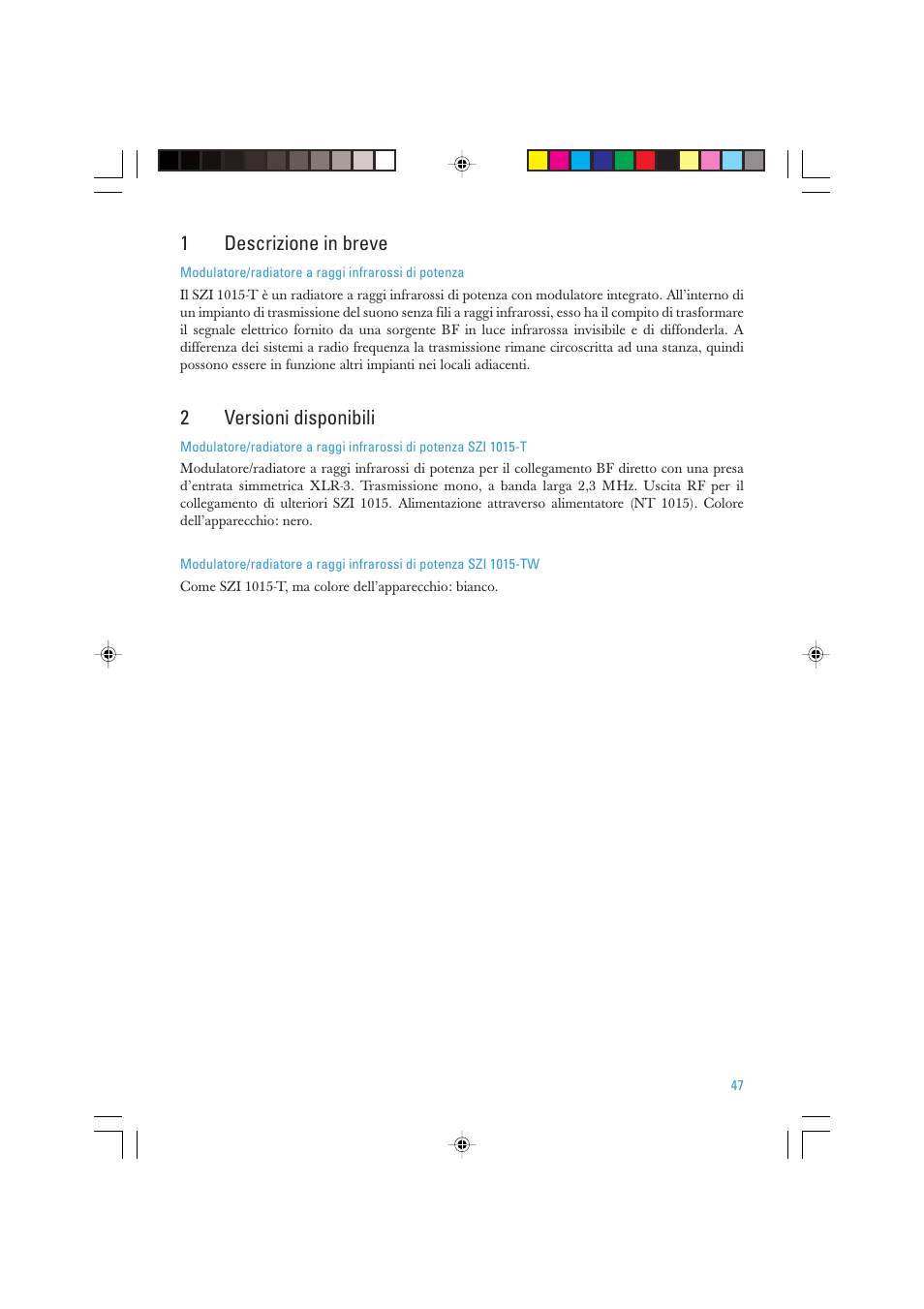 1 Descrizione in breve

Modulatore/radiatore a raggi infrarossi di potenza

Il SZI 1015-T è un radiatore a raggi infrarossi di potenza con modulatore integrato. All'interno di un impianto di trasmissione del suono senza fili a raggi infrarossi, esso ha il compito di trasformare il segnale elettrico fornito da una sorgente BF in luce infrarossa invisibile e di diffonderla. A differenza dei sistemi a radio frequenza la trasmissione rimane circoscritta ad una stanza, quindi possono essere in funzione altri impianti nei locali adiacenti.

2 Versioni disponibili

Modulatore/radiatore a raggi infrarossi di potenza SZI 1015-T

Modulatore/radiatore a raggi infrarossi di potenza per il collegamento BF diretto con una presa d'entrata simmetrica XLR-3. Trasmissione mono, a banda larga 2,3 MHz. Uscita RF per il collegamento di ulteriori SZI 1015. Alimentazione attraverso alimentatore (NT 1015). Colore dell'apparecchio: nero.

Modulatore/radiatore a raggi infrarossi di potenza SZI 1015-TW

Come SZI 1015-T, ma colore dell'apparecchio: bianco.

47